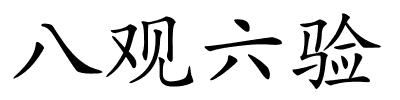 八观六验